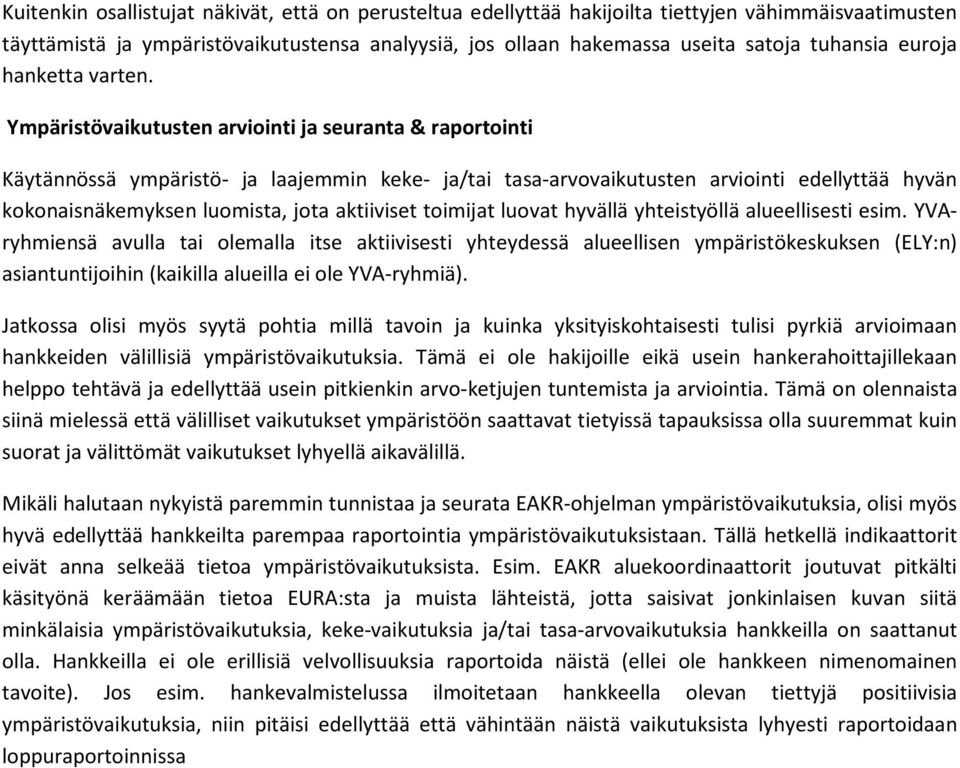 Kuitenkin osallistujat näkivät, että on perusteltua edellyttää hakijoilta tiettyjen vähimmäisvaatimusten täyttämistä ja ympäristövaikutustensa analyysiä, jos ollaan hakemassa useita satoja tuhansia euroja hanketta varten.

Ympäristövaikutusten arviointi ja seuranta & raportointi

Käytännössä ympäristö- ja laajemmin keke- ja/tai tasa-arvovaikutusten arviointi edellyttää hyvän kokonaisnäkemyksen luomista, jota aktiiviset toimijat luovat hyvällä yhteistyöllä alueellisesti esim. YVA-ryhmiensä avulla tai olemalla itse aktiivisesti yhteydessä alueellisen ympäristökeskuksen (ELY:n) asiantuntijoihin (kaikilla alueilla ei ole YVA-ryhmiä).

Jatkossa olisi myös syytä pohtia millä tavoin ja kuinka yksityiskohtaisesti tulisi pyrkiä arvioimaan hankkeiden välillisiä ympäristövaikutuksia. Tämä ei ole hakijoille eikä usein hankerahoittajillekaan helppo tehtävä ja edellyttää usein pitkienkin arvo-ketjujen tuntemista ja arviointia. Tämä on olennaista siinä mielessä että välilliset vaikutukset ympäristöön saattavat tietyissä tapauksissa olla suuremmat kuin suorat ja välittömät vaikutukset lyhyellä aikavälillä.

Mikäli halutaan nykyistä paremmin tunnistaa ja seurata EAKR-ohjelman ympäristövaikutuksia, olisi myös hyvä edellyttää hankkeilta parempaa raportointia ympäristövaikutuksistaan. Tällä hetkellä indikaattorit eivät anna selkeää tietoa ympäristövaikutuksista. Esim. EAKR aluekoordinaattorit joutuvat pitkälti käsityönä keräämään tietoa EURA:sta ja muista lähteistä, jotta saisivat jonkinlaisen kuvan siitä minkälaisia ympäristövaikutuksia, keke-vaikutuksia ja/tai tasa-arvovaikutuksia hankkeilla on saattanut olla. Hankkeilla ei ole erillisiä velvollisuuksia raportoida näistä (ellei ole hankkeen nimenomainen tavoite). Jos esim. hankevalmistelussa ilmoitetaan hankkeella olevan tiettyjä positiivisia ympäristövaikutuksia, niin pitäisi edellyttää että vähintään näistä vaikutuksista lyhyesti raportoidaan loppuraportoinnissa